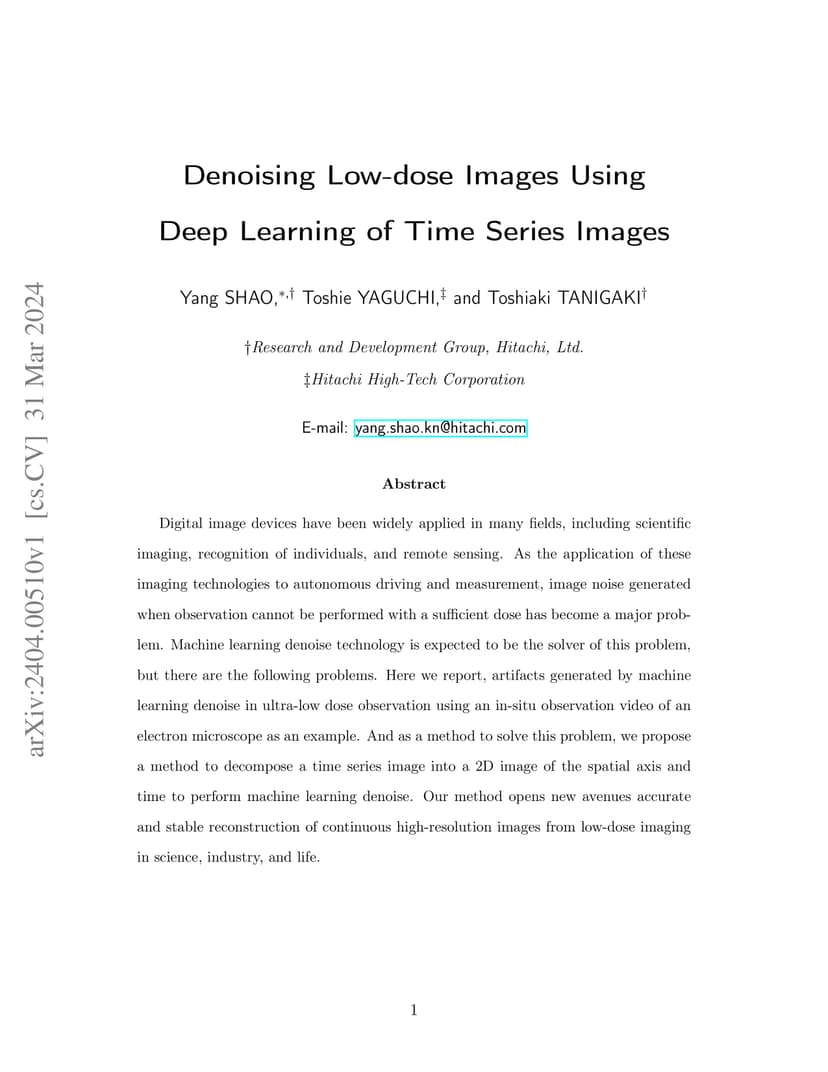 arXiv:2404.00510v1 [cs.CV] 31 Mar 2024

Denoising Low-dose Images Using Deep Learning of Time Series Images

Yang SHAO,$^{*,\dagger}$ Toshie YAGUCHI,$^{\ddagger}$ and Toshiaki TANIGAKI$^{\dagger}$

†Research and Development Group, Hitachi, Ltd.

‡Hitachi High-Tech Corporation

E-mail: yang.shao.kn@hitachi.com

Abstract

Digital image devices have been widely applied in many fields, including scientific imaging, recognition of individuals, and remote sensing. As the application of these imaging technologies to autonomous driving and measurement, image noise generated when observation cannot be performed with a sufficient dose has become a major problem. Machine learning denoise technology is expected to be the solver of this problem, but there are the following problems. Here we report, artifacts generated by machine learning denoise in ultra-low dose observation using an in-situ observation video of an electron microscope as an example. And as a method to solve this problem, we propose a method to decompose a time series image into a 2D image of the spatial axis and time to perform machine learning denoise. Our method opens new avenues accurate and stable reconstruction of continuous high-resolution images from low-dose imaging in science, industry, and life.

1